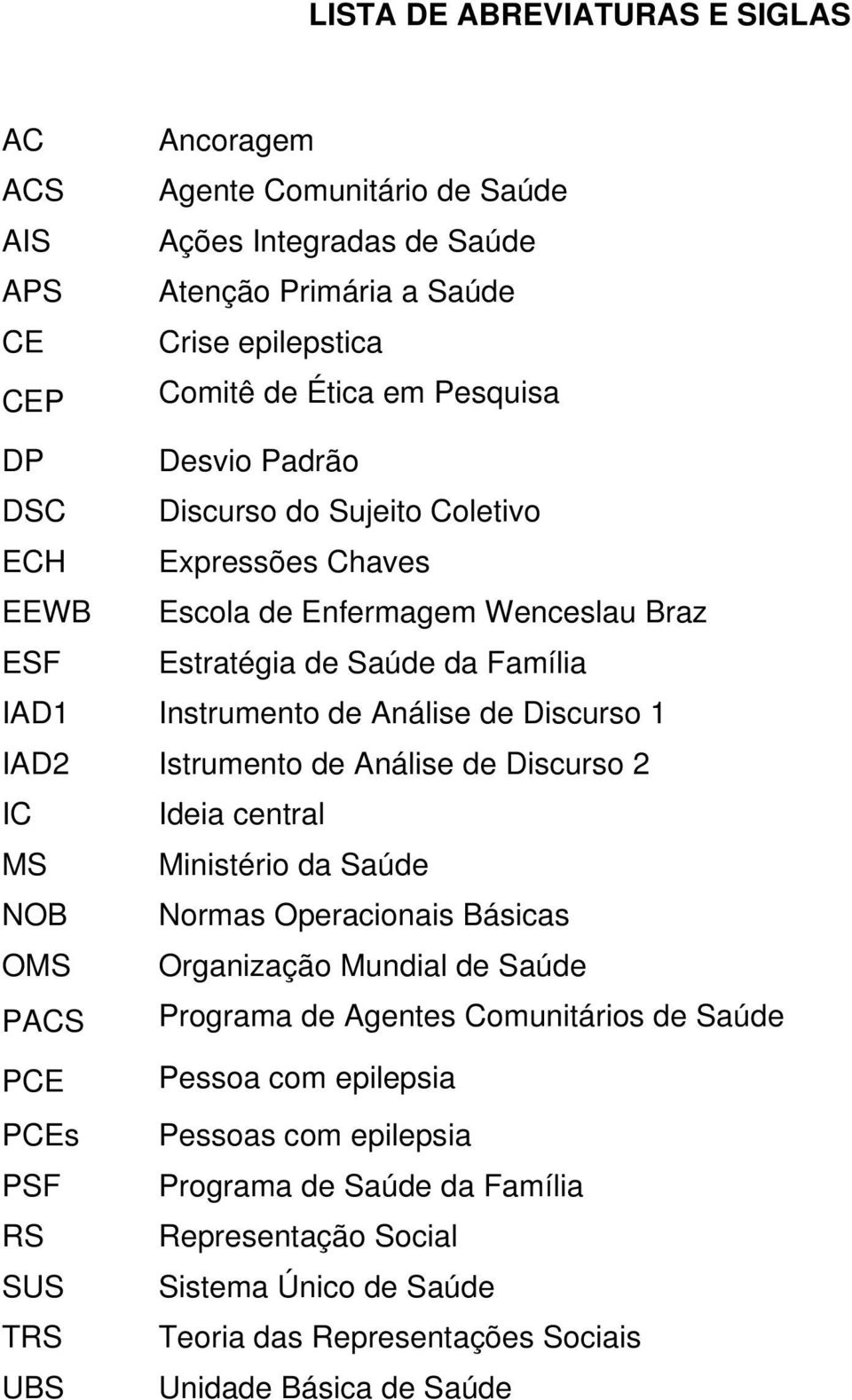 LISTA DE ABREVIATURAS E SIGLAS

AC Ancoragem
ACS Agente Comunitário de Saúde
AIS Ações Integradas de Saúde
APS Atenção Primária a Saúde
CE Crise epilepstica
CEP Comitê de Ética em Pesquisa
DP Desvio Padrão
DSC Discurso do Sujeito Coletivo
ECH Expressões Chaves
EEWB Escola de Enfermagem Wenceslau Braz
ESF Estratégia de Saúde da Família
IAD1 Instrumento de Análise de Discurso 1
IAD2 Istrumento de Análise de Discurso 2
IC Ideia central
MS Ministério da Saúde
NOB Normas Operacionais Básicas
OMS Organização Mundial de Saúde
PACS Programa de Agentes Comunitários de Saúde
PCE Pessoa com epilepsia
PCEs Pessoas com epilepsia
PSF Programa de Saúde da Família
RS Representação Social
SUS Sistema Único de Saúde
TRS Teoria das Representações Sociais
UBS Unidade Básica de Saúde